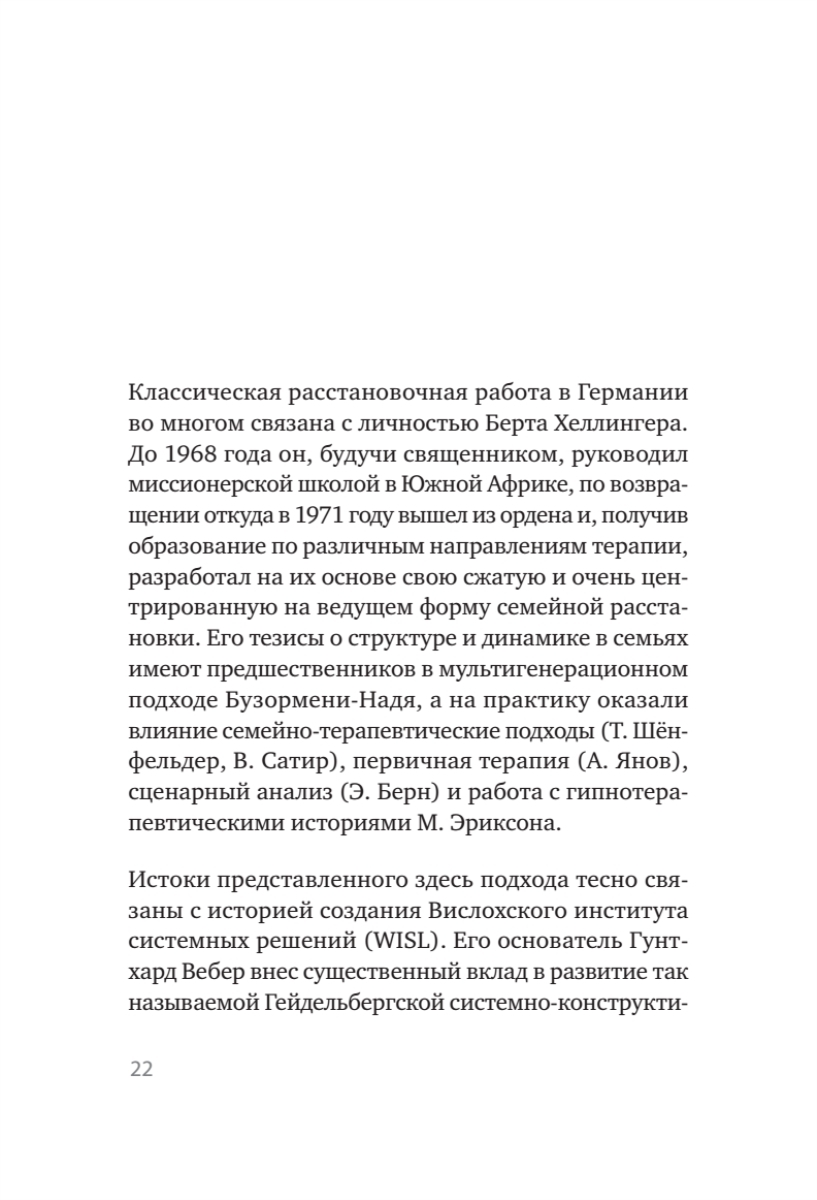 Классическая расстановочная работа в Германии во многом связана с личностью Берта Хеллингера. До 1968 года он, будучи священником, руководил миссионерской школой в Южной Африке, по возвращении откуда в 1971 году вышел из ордена и, получив образование по различным направлениям терапии, разработал на их основе свою сжатую и очень центрированную на ведущем форму семейной расстановки. Его тезисы о структуре и динамике в семьях имеют предшественников в мультигенерационном подходе Бузормени-Надя, а на практику оказали влияние семейно-терапевтические подходы (Т. Шёнфельдер, В. Сатир), первичная терапия (А. Янов), сценарный анализ (Э. Берн) и работа с гипнотерапевтическими историями М. Эриксона.

Истоки представленного здесь подхода тесно связаны с историей создания Вислохского института системных решений (WISL). Его основатель Гунтхард Вебер внес существенный вклад в развитие так называемой Гейдельбергской системно-конструкти-

22